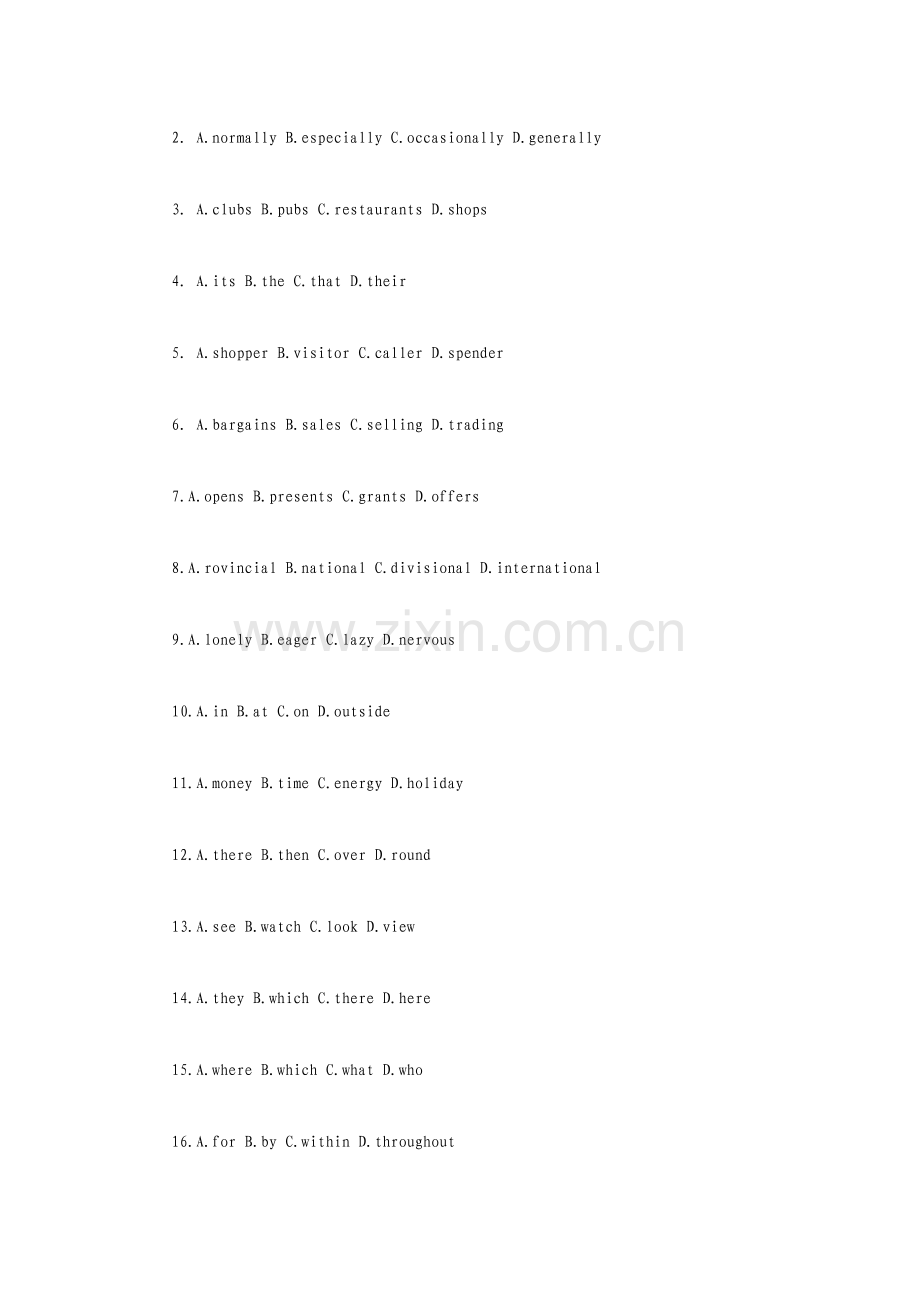 2. A.normally B.especially C.occasionally D.generally

3. A.clubs B.pubs C.restaurants D.shops

4. A.its B.the C.that D.their

5. A.shopper B.visitor C.caller D.spender

6. A.bargains B.sales C.selling D.trading

7.A.opens B.presents C.grants D.offers

8.A.rovincial B.national C.divisional D.international

9.A.lonely B.eager C.lazy D.nervous

10.A.in B.at C.on D.outside

11.A.money B.time C.energy D.holiday

12.A.there B.then C.over D.round

13.A.see B.watch C.look D.view

14.A.they B.which C.there D.here

15.A.where B.which C.what D.who

16.A.for B.by C.within D.throughout

www.zixin.com.cn